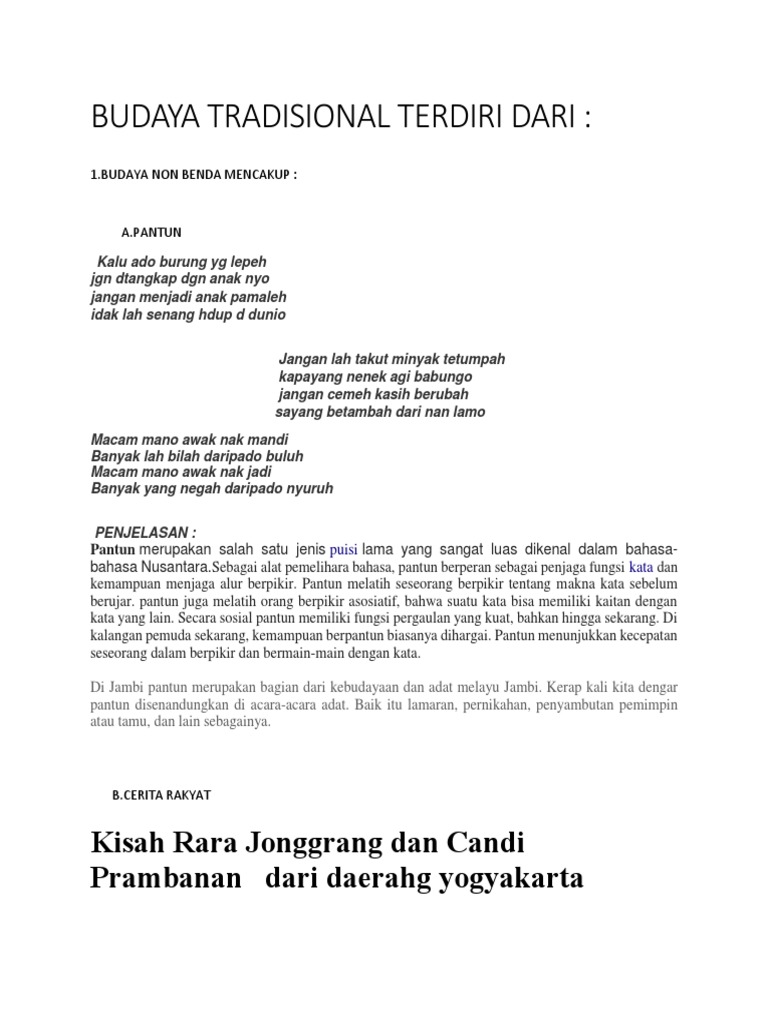 BUDAYA TRADISIONAL TERDIRI DARI :

1.BUDAYA NON BENDA MENCAKUP :

A.PANTUN

Kalu ado burung yg lepeh
jgn dtangkap dgn anak nyo
jangan menjadi anak pamaleh
idak lah senang hdup d dunio

Jangan lah takut minyak tetumpah
kapayang nenek agi babungo
jangan cemeh kasih berubah
sayang betambah dari nan lamo

Macam mano awak nak mandi
Banyak lah bilah daripado buluh
Macam mano awak nak jadi
Banyak yang negah daripado nyuruh

PENJELASAN :
Pantun merupakan salah satu jenis puisi lama yang sangat luas dikenal dalam bahasa-bahasa Nusantara.Sebagai alat pemelihara bahasa, pantun berperan sebagai penjaga fungsi kata dan kemampuan menjaga alur berpikir. Pantun melatih seseorang berpikir tentang makna kata sebelum berujar. pantun juga melatih orang berpikir asosiatif, bahwa suatu kata bisa memiliki kaitan dengan kata yang lain. Secara sosial pantun memiliki fungsi pergaulan yang kuat, bahkan hingga sekarang. Di kalangan pemuda sekarang, kemampuan berpantun biasanya dihargai. Pantun menunjukkan kecepatan seseorang dalam berpikir dan bermain-main dengan kata.

Di Jambi pantun merupakan bagian dari kebudayaan dan adat melayu Jambi. Kerap kali kita dengar pantun disenandungkan di acara-acara adat. Baik itu lamaran, pernikahan, penyambutan pemimpin atau tamu, dan lain sebagainya.

B.CERITA RAKYAT

Kisah Rara Jonggrang dan Candi Prambanan dari daerahg yogyakarta